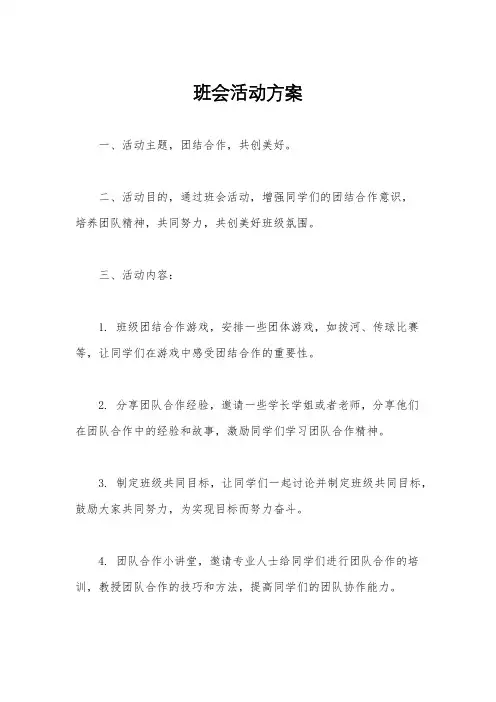 班会活动方案

一、活动主题，团结合作，共创美好。

二、活动目的，通过班会活动，增强同学们的团结合作意识，培养团队精神，共同努力，共创美好班级氛围。

三、活动内容：

1. 班级团结合作游戏，安排一些团体游戏，如拔河、传球比赛等，让同学们在游戏中感受团结合作的重要性。

2. 分享团队合作经验，邀请一些学长学姐或者老师，分享他们在团队合作中的经验和故事，激励同学们学习团队合作精神。

3. 制定班级共同目标，让同学们一起讨论并制定班级共同目标，鼓励大家共同努力，为实现目标而努力奋斗。

4. 团队合作小讲堂，邀请专业人士给同学们进行团队合作的培训，教授团队合作的技巧和方法，提高同学们的团队协作能力。